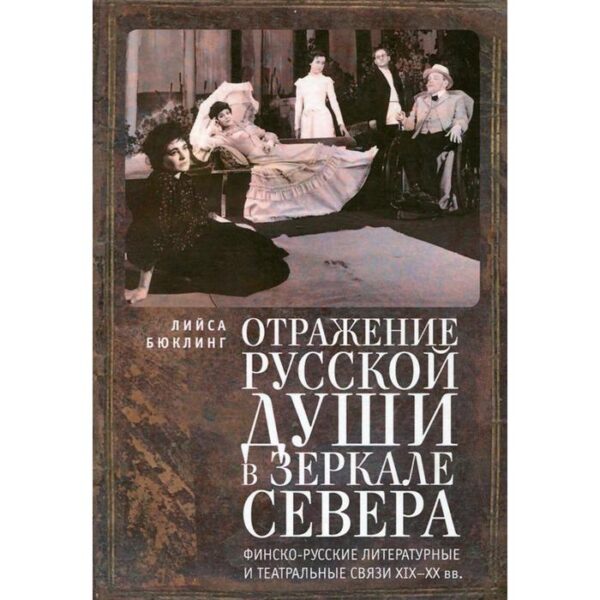 ЛИЙСА БЮКЛИНГ

ОТРАЖЕНИЕ РУССКОЙ ДУШИ В ЗЕРКАЛЕ СЕВЕРА

ФИНСКО-РУССКИЕ ЛИТЕРАТУРНЫЕ И ТЕАТРАЛЬНЫЕ СВЯЗИ XIX–XX вв.